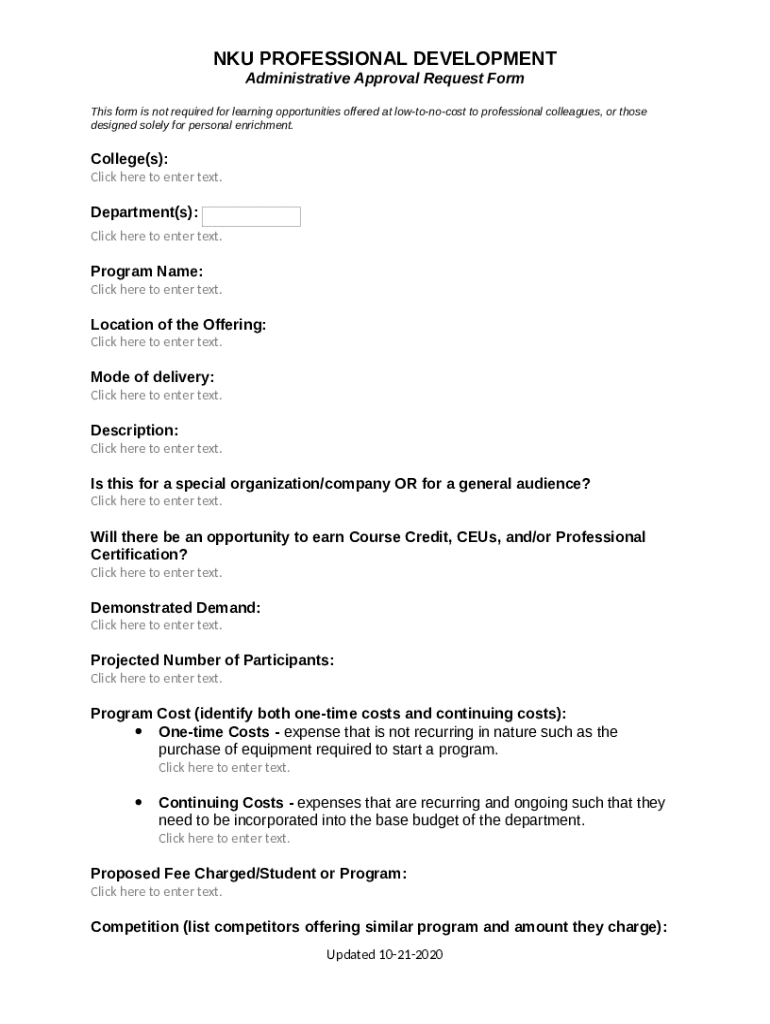 NKU PROFESSIONAL DEVELOPMENT
Administrative Approval Request Form

This form is not required for learning opportunities offered at low-to-no-cost to professional colleagues, or those designed solely for personal enrichment.

College(s):
Click here to enter text.

Department(s):
Click here to enter text.

Program Name:
Click here to enter text.

Location of the Offering:
Click here to enter text.

Mode of delivery:
Click here to enter text.

Description:
Click here to enter text.

Is this for a special organization/company OR for a general audience?
Click here to enter text.

Will there be an opportunity to earn Course Credit, CEUs, and/or Professional Certification?
Click here to enter text.

Demonstrated Demand:
Click here to enter text.

Projected Number of Participants:
Click here to enter text.

Program Cost (identify both one-time costs and continuing costs):
• One-time Costs - expense that is not recurring in nature such as the purchase of equipment required to start a program.
Click here to enter text.

• Continuing Costs - expenses that are recurring and ongoing such that they need to be incorporated into the base budget of the department.
Click here to enter text.

Proposed Fee Charged/Student or Program:
Click here to enter text.

Competition (list competitors offering similar program and amount they charge):

Updated 10-21-2020